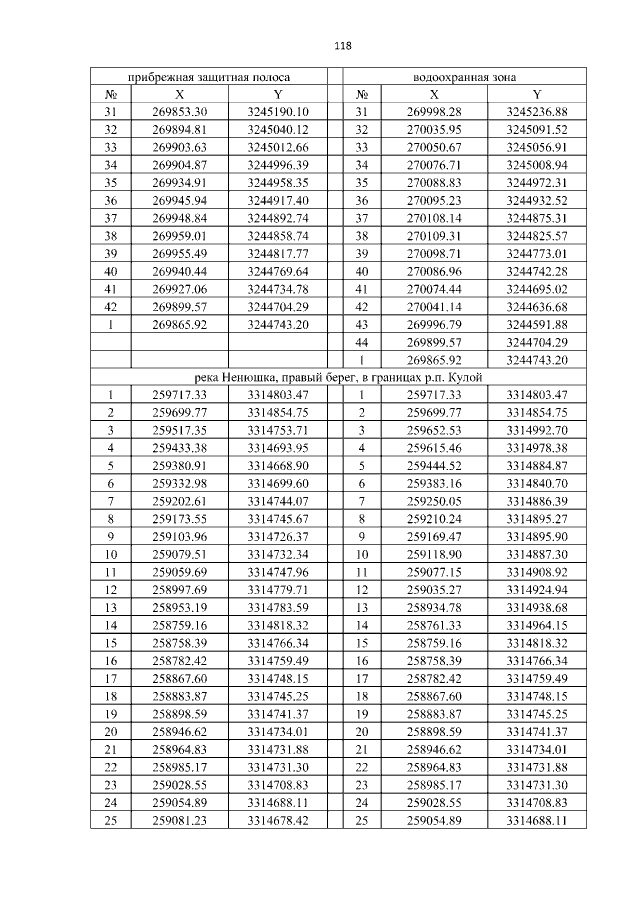 118

| прибрежная защитная полоса | | | | водоохранная зона | | |
|---|---|---|---|---|---|---|
| № | X | Y | | № | X | Y |
| 31 | 269853.30 | 3245190.10 | | 31 | 269998.28 | 3245236.88 |
| 32 | 269894.81 | 3245040.12 | | 32 | 270035.95 | 3245091.52 |
| 33 | 269903.63 | 3245012.66 | | 33 | 270050.67 | 3245056.91 |
| 34 | 269904.87 | 3244996.39 | | 34 | 270076.71 | 3245008.94 |
| 35 | 269934.91 | 3244958.35 | | 35 | 270088.83 | 3244972.31 |
| 36 | 269945.94 | 3244917.40 | | 36 | 270095.23 | 3244932.52 |
| 37 | 269948.84 | 3244892.74 | | 37 | 270108.14 | 3244875.31 |
| 38 | 269959.01 | 3244858.74 | | 38 | 270109.31 | 3244825.57 |
| 39 | 269955.49 | 3244817.77 | | 39 | 270098.71 | 3244773.01 |
| 40 | 269940.44 | 3244769.64 | | 40 | 270086.96 | 3244742.28 |
| 41 | 269927.06 | 3244734.78 | | 41 | 270074.44 | 3244695.02 |
| 42 | 269899.57 | 3244704.29 | | 42 | 270041.14 | 3244636.68 |
| 1 | 269865.92 | 3244743.20 | | 43 | 269996.79 | 3244591.88 |
| | | | | 44 | 269899.57 | 3244704.29 |
| | | | | 1 | 269865.92 | 3244743.20 |
| река Ненюшка, правый берег, в границах р.п. Кулой | | | | | | |
| 1 | 259717.33 | 3314803.47 | | 1 | 259717.33 | 3314803.47 |
| 2 | 259699.77 | 3314854.75 | | 2 | 259699.77 | 3314854.75 |
| 3 | 259517.35 | 3314753.71 | | 3 | 259652.53 | 3314992.70 |
| 4 | 259433.38 | 3314693.95 | | 4 | 259615.46 | 3314978.38 |
| 5 | 259380.91 | 3314668.90 | | 5 | 259444.52 | 3314884.87 |
| 6 | 259332.98 | 3314699.60 | | 6 | 259383.16 | 3314840.70 |
| 7 | 259202.61 | 3314744.07 | | 7 | 259250.05 | 3314886.39 |
| 8 | 259173.55 | 3314745.67 | | 8 | 259210.24 | 3314895.27 |
| 9 | 259103.96 | 3314726.37 | | 9 | 259169.47 | 3314895.90 |
| 10 | 259079.51 | 3314732.34 | | 10 | 259118.90 | 3314887.30 |
| 11 | 259059.69 | 3314747.96 | | 11 | 259077.15 | 3314908.92 |
| 12 | 258997.69 | 3314779.71 | | 12 | 259035.27 | 3314924.94 |
| 13 | 258953.19 | 3314783.59 | | 13 | 258934.78 | 3314938.68 |
| 14 | 258759.16 | 3314818.32 | | 14 | 258761.33 | 3314964.15 |
| 15 | 258758.39 | 3314766.34 | | 15 | 258759.16 | 3314818.32 |
| 16 | 258782.42 | 3314759.49 | | 16 | 258758.39 | 3314766.34 |
| 17 | 258867.60 | 3314748.15 | | 17 | 258782.42 | 3314759.49 |
| 18 | 258883.87 | 3314745.25 | | 18 | 258867.60 | 3314748.15 |
| 19 | 258898.59 | 3314741.37 | | 19 | 258883.87 | 3314745.25 |
| 20 | 258946.62 | 3314734.01 | | 20 | 258898.59 | 3314741.37 |
| 21 | 258964.83 | 3314731.88 | | 21 | 258946.62 | 3314734.01 |
| 22 | 258985.17 | 3314731.30 | | 22 | 258964.83 | 3314731.88 |
| 23 | 259028.55 | 3314708.83 | | 23 | 258985.17 | 3314731.30 |
| 24 | 259054.89 | 3314688.11 | | 24 | 259028.55 | 3314708.83 |
| 25 | 259081.23 | 3314678.42 | | 25 | 259054.89 | 3314688.11 |